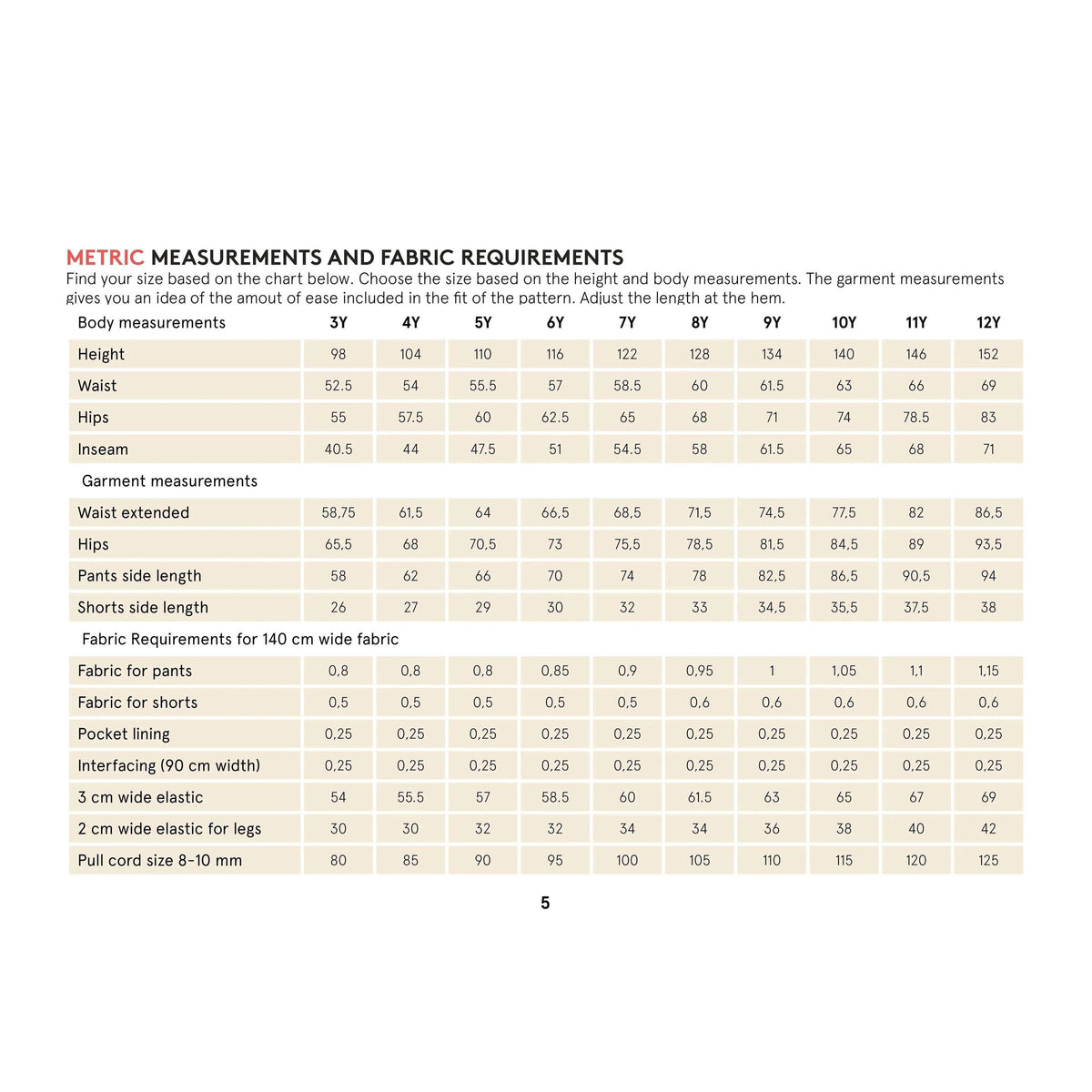 METRIC MEASUREMENTS AND FABRIC REQUIREMENTS

Find your size based on the chart below. Choose the size based on the height and body measurements. The garment measurements gives you an idea of the amout of ease included in the fit of the pattern. Adjust the length at the hem.

| Body measurements | 3Y | 4Y | 5Y | 6Y | 7Y | 8Y | 9Y | 10Y | 11Y | 12Y |
|---|---|---|---|---|---|---|---|---|---|---|
| Height | 98 | 104 | 110 | 116 | 122 | 128 | 134 | 140 | 146 | 152 |
| Waist | 52.5 | 54 | 55.5 | 57 | 58.5 | 60 | 61.5 | 63 | 66 | 69 |
| Hips | 55 | 57.5 | 60 | 62.5 | 65 | 68 | 71 | 74 | 78.5 | 83 |
| Inseam | 40.5 | 44 | 47.5 | 51 | 54.5 | 58 | 61.5 | 65 | 68 | 71 |
| Garment measurements | | | | | | | | | | |
| Waist extended | 58,75 | 61,5 | 64 | 66,5 | 68,5 | 71,5 | 74,5 | 77,5 | 82 | 86,5 |
| Hips | 65,5 | 68 | 70,5 | 73 | 75,5 | 78,5 | 81,5 | 84,5 | 89 | 93,5 |
| Pants side length | 58 | 62 | 66 | 70 | 74 | 78 | 82,5 | 86,5 | 90,5 | 94 |
| Shorts side length | 26 | 27 | 29 | 30 | 32 | 33 | 34,5 | 35,5 | 37,5 | 38 |
| Fabric Requirements for 140 cm wide fabric | | | | | | | | | | |
| Fabric for pants | 0,8 | 0,8 | 0,8 | 0,85 | 0,9 | 0,95 | 1 | 1,05 | 1,1 | 1,15 |
| Fabric for shorts | 0,5 | 0,5 | 0,5 | 0,5 | 0,5 | 0,6 | 0,6 | 0,6 | 0,6 | 0,6 |
| Pocket lining | 0,25 | 0,25 | 0,25 | 0,25 | 0,25 | 0,25 | 0,25 | 0,25 | 0,25 | 0,25 |
| Interfacing (90 cm width) | 0,25 | 0,25 | 0,25 | 0,25 | 0,25 | 0,25 | 0,25 | 0,25 | 0,25 | 0,25 |
| 3 cm wide elastic | 54 | 55.5 | 57 | 58.5 | 60 | 61.5 | 63 | 65 | 67 | 69 |
| 2 cm wide elastic for legs | 30 | 30 | 32 | 32 | 34 | 34 | 36 | 38 | 40 | 42 |
| Pull cord size 8-10 mm | 80 | 85 | 90 | 95 | 100 | 105 | 110 | 115 | 120 | 125 |

5